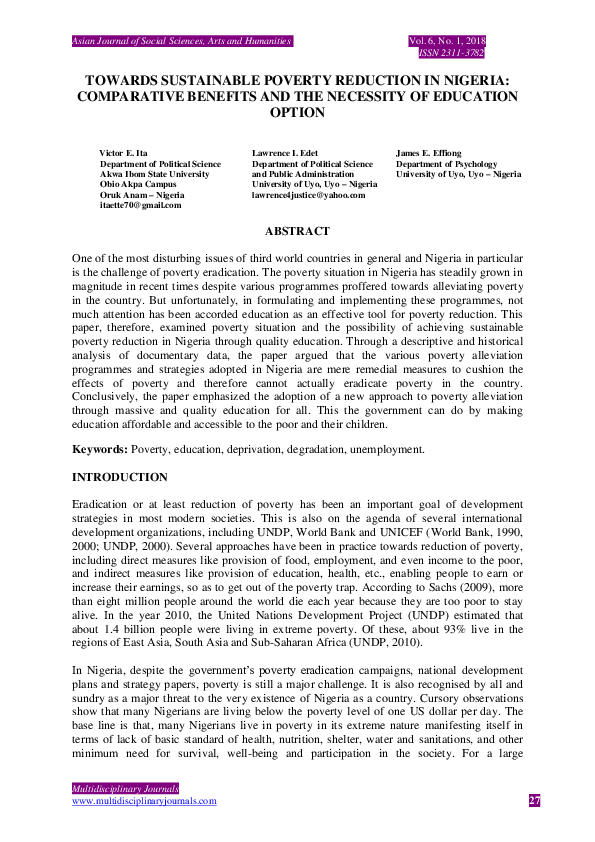 Asian Journal of Social Sciences, Arts and Humanities

Vol. 6, No. 1, 2018
ISSN 2311-3782

TOWARDS SUSTAINABLE POVERTY REDUCTION IN NIGERIA: COMPARATIVE BENEFITS AND THE NECESSITY OF EDUCATION OPTION

Victor E. Ita
Department of Political Science
Akwa Ibom State University
Obio Akpa Campus
Oruk Anam – Nigeria
itaette70@gmail.com

Lawrence I. Edet
Department of Political Science and Public Administration
University of Uyo, Uyo – Nigeria
lawrence4justice@yahoo.com

James E. Effiong
Department of Psychology
University of Uyo, Uyo – Nigeria

ABSTRACT

One of the most disturbing issues of third world countries in general and Nigeria in particular is the challenge of poverty eradication. The poverty situation in Nigeria has steadily grown in magnitude in recent times despite various programmes proffered towards alleviating poverty in the country. But unfortunately, in formulating and implementing these programmes, not much attention has been accorded education as an effective tool for poverty reduction. This paper, therefore, examined poverty situation and the possibility of achieving sustainable poverty reduction in Nigeria through quality education. Through a descriptive and historical analysis of documentary data, the paper argued that the various poverty alleviation programmes and strategies adopted in Nigeria are mere remedial measures to cushion the effects of poverty and therefore cannot actually eradicate poverty in the country. Conclusively, the paper emphasized the adoption of a new approach to poverty alleviation through massive and quality education for all. This the government can do by making education affordable and accessible to the poor and their children.

Keywords: Poverty, education, deprivation, degradation, unemployment.

INTRODUCTION

Eradication or at least reduction of poverty has been an important goal of development strategies in most modern societies. This is also on the agenda of several international development organizations, including UNDP, World Bank and UNICEF (World Bank, 1990, 2000; UNDP, 2000). Several approaches have been in practice towards reduction of poverty, including direct measures like provision of food, employment, and even income to the poor, and indirect measures like provision of education, health, etc., enabling people to earn or increase their earnings, so as to get out of the poverty trap. According to Sachs (2009), more than eight million people around the world die each year because they are too poor to stay alive. In the year 2010, the United Nations Development Project (UNDP) estimated that about 1.4 billion people were living in extreme poverty. Of these, about 93% live in the regions of East Asia, South Asia and Sub-Saharan Africa (UNDP, 2010).

In Nigeria, despite the government's poverty eradication campaigns, national development plans and strategy papers, poverty is still a major challenge. It is also recognised by all and sundry as a major threat to the very existence of Nigeria as a country. Cursory observations show that many Nigerians are living below the poverty level of one US dollar per day. The base line is that, many Nigerians live in poverty in its extreme nature manifesting itself in terms of lack of basic standard of health, nutrition, shelter, water and sanitations, and other minimum need for survival, well-being and participation in the society. For a large

Multidisciplinary Journals
www.multidisciplinaryjournals.com

27